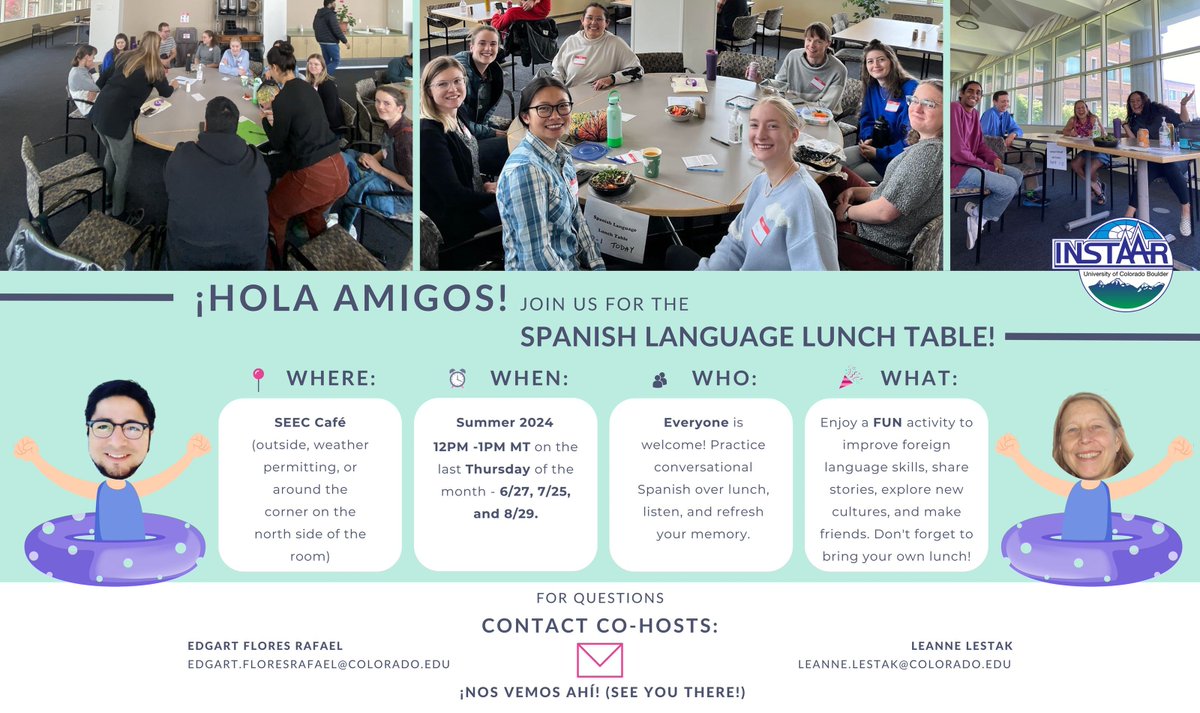 Spanish Language Lunch Table TODAY

INSTAAR
University of Colorado Boulder

¡HOLA AMIGOS! JOIN US FOR THE
SPANISH LANGUAGE LUNCH TABLE!

WHERE:
SEEC Café (outside, weather permitting, or around the corner on the north side of the room)

WHEN:
Summer 2024
12PM -1PM MT on the last Thursday of the month - 6/27, 7/25, and 8/29.

WHO:
Everyone is welcome! Practice conversational Spanish over lunch, listen, and refresh your memory.

WHAT:
Enjoy a FUN activity to improve foreign language skills, share stories, explore new cultures, and make friends. Don't forget to bring your own lunch!

FOR QUESTIONS
CONTACT CO-HOSTS:

EDGART FLORES RAFAEL
EDGART.FLORESRAFAEL@COLORADO.EDU

LEANNE LESTAK
LEANNE.LESTAK@COLORADO.EDU

¡NOS VEMOS AHÍ! (SEE YOU THERE!)